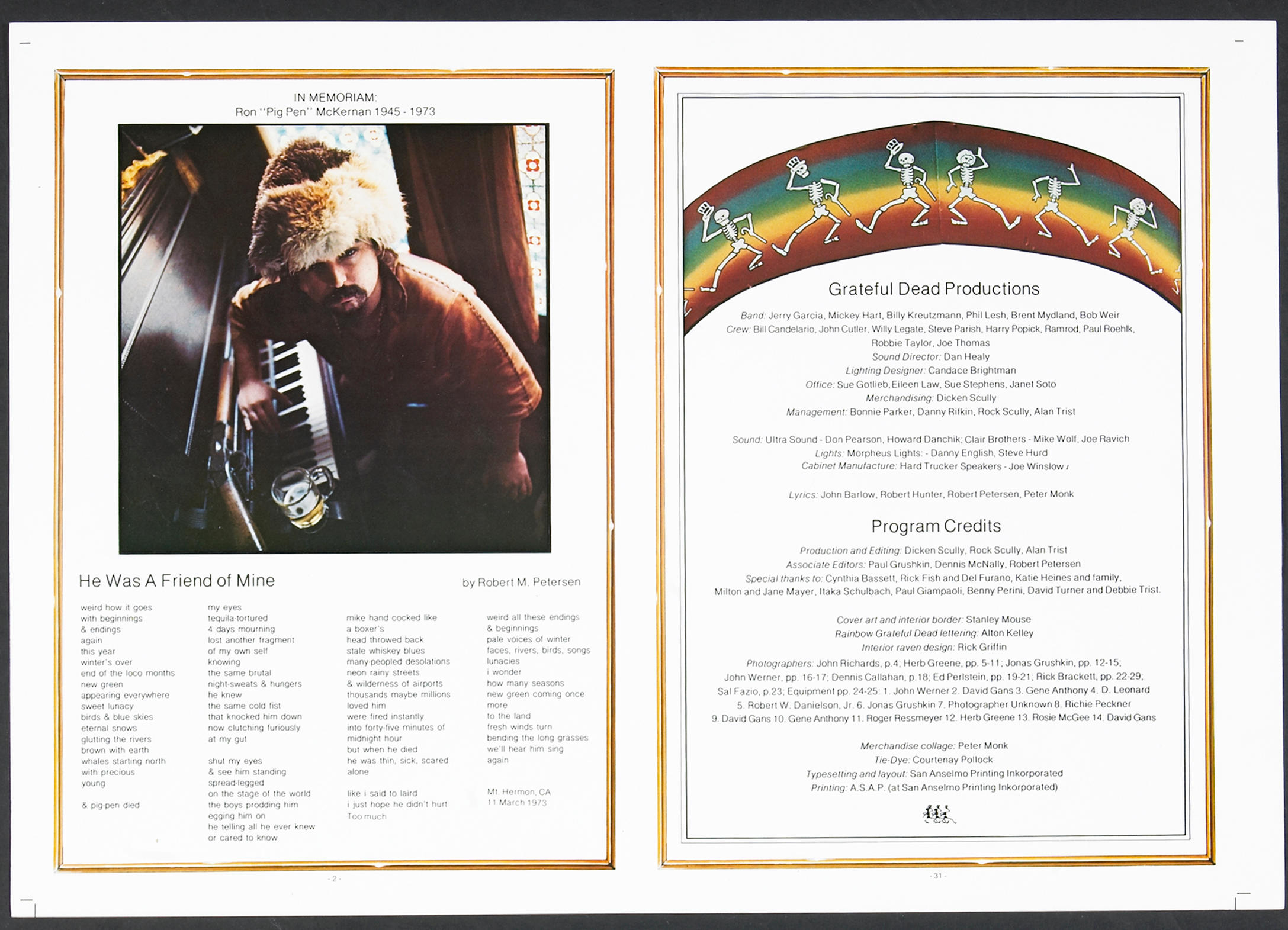 IN MEMORIAM:
Ron "Pig Pen" McKernan 1945 - 1973

He Was A Friend of Mine

by Robert M. Petersen

weird how it goes
with beginnings
& endings
again
this year
winter's over
end of the loco months
new green
appearing everywhere
sweet lunacy
birds & blue skies
eternal snows
glutting the rivers
brown with earth
whales starting north
with precious
young

& pig-pen died

my eyes
tequila-tortured
4 days mourning
lost another fragment
of my own self
knowing
the same brutal
night-sweats & hungers
he knew
the same cold fist
that knocked him down
now clutching furiously
at my gut

shut my eyes
& see him standing
spread-legged
on the stage of the world
the boys prodding him
egging him on
he telling all he ever knew
or cared to know

mike hand cocked like
a boxer's
head throwed back
stale whiskey blues
many-peopled desolations
neon rainy streets
& wilderness of airports
thousands maybe millions
loved him
were fired instantly
into forty-five minutes of
midnight hour
but when he died
he was thin, sick, scared
alone

like i said to laird
i just hope he didn't hurt
Too much

weird all these endings
& beginnings
pale voices of winter
faces, rivers, birds, songs
lunacies
i wonder
how many seasons
new green coming once
more
to the land
fresh winds turn
bending the long grasses
we'll hear him sing
again

Mt. Hermon, CA
11 March 1973

- 2 -

Grateful Dead Productions

Band: Jerry Garcia, Mickey Hart, Billy Kreutzmann, Phil Lesh, Brent Mydland, Bob Weir
Crew: Bill Candelario, John Cutler, Willy Legate, Steve Parish, Harry Popick, Ramrod, Paul Roehlk, Robbie Taylor, Joe Thomas
Sound Director: Dan Healy
Lighting Designer: Candace Brightman
Office: Sue Gotlieb, Eileen Law, Sue Stephens, Janet Soto
Merchandising: Dicken Scully
Management: Bonnie Parker, Danny Rifkin, Rock Scully, Alan Trist

Sound: Ultra Sound - Don Pearson, Howard Danchik; Clair Brothers - Mike Wolf, Joe Ravich
Lights: Morpheus Lights: - Danny English, Steve Hurd
Cabinet Manufacture: Hard Trucker Speakers - Joe Winslow

Lyrics: John Barlow, Robert Hunter, Robert Petersen, Peter Monk

Program Credits

Production and Editing: Dicken Scully, Rock Scully, Alan Trist
Associate Editors: Paul Grushkin, Dennis McNally, Robert Petersen
Special thanks to: Cynthia Bassett, Rick Fish and Del Furano, Katie Heines and family, Milton and Jane Mayer, Itaka Schulbach, Paul Giampaoli, Benny Perini, David Turner and Debbie Trist.

Cover art and interior border: Stanley Mouse
Rainbow Grateful Dead lettering: Alton Kelley
Interior raven design: Rick Griffin
Photographers: John Richards, p.4; Herb Greene, pp. 5-11; Jonas Grushkin, pp. 12-15; John Werner, pp. 16-17; Dennis Callahan, p.18; Ed Perlstein, pp. 19-21; Rick Brackett, pp. 22-29; Sal Fazio, p.23; Equipment pp. 24-25: 1. John Werner 2. David Gans 3. Gene Anthony 4. D. Leonard 5. Robert W. Danielson, Jr. 6. Jonas Grushkin 7. Photographer Unknown 8. Richie Peckner 9. David Gans 10. Gene Anthony 11. Roger Ressmeyer 12. Herb Greene 13. Rosie McGee 14. David Gans

Merchandise collage: Peter Monk
Tie-Dye: Courtenay Pollock
Typesetting and layout: San Anselmo Printing Inkorporated
Printing: A.S.A.P. (at San Anselmo Printing Inkorporated)

- 31 -